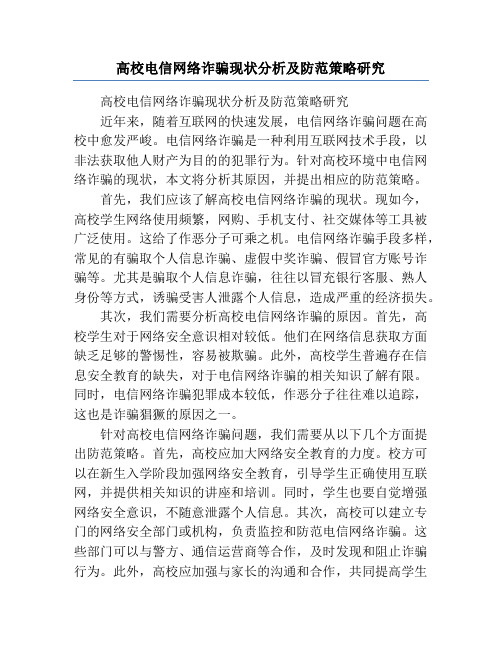 高校电信网络诈骗现状分析及防范策略研究

高校电信网络诈骗现状分析及防范策略研究

近年来，随着互联网的快速发展，电信网络诈骗问题在高校中愈发严峻。电信网络诈骗是一种利用互联网技术手段，以非法获取他人财产为目的的犯罪行为。针对高校环境中电信网络诈骗的现状，本文将分析其原因，并提出相应的防范策略。

首先，我们应该了解高校电信网络诈骗的现状。现如今，高校学生网络使用频繁，网购、手机支付、社交媒体等工具被广泛使用。这给了作恶分子可乘之机。电信网络诈骗手段多样，常见的有骗取个人信息诈骗、虚假中奖诈骗、假冒官方账号诈骗等。尤其是骗取个人信息诈骗，往往以冒充银行客服、熟人身份等方式，诱骗受害人泄露个人信息，造成严重的经济损失。

其次，我们需要分析高校电信网络诈骗的原因。首先，高校学生对于网络安全意识相对较低。他们在网络信息获取方面缺乏足够的警惕性，容易被欺骗。此外，高校学生普遍存在信息安全教育的缺失，对于电信网络诈骗的相关知识了解有限。同时，电信网络诈骗犯罪成本较低，作恶分子往往难以追踪，这也是诈骗猖獗的原因之一。

针对高校电信网络诈骗问题，我们需要从以下几个方面提出防范策略。首先，高校应加大网络安全教育的力度。校方可以在新生入学阶段加强网络安全教育，引导学生正确使用互联网，并提供相关知识的讲座和培训。同时，学生也要自觉增强网络安全意识，不随意泄露个人信息。其次，高校可以建立专门的网络安全部门或机构，负责监控和防范电信网络诈骗。这些部门可以与警方、通信运营商等合作，及时发现和阻止诈骗行为。此外，高校应加强与家长的沟通和合作，共同提高学生